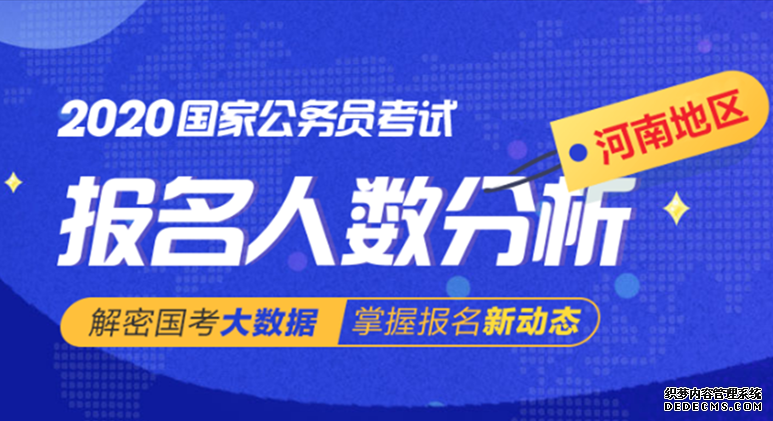 2020国家公务员考试

河南地区

报名人数分析

解密国考大数据 掌握报名新动态

织梦内容管理系统
DEDECMS.COM